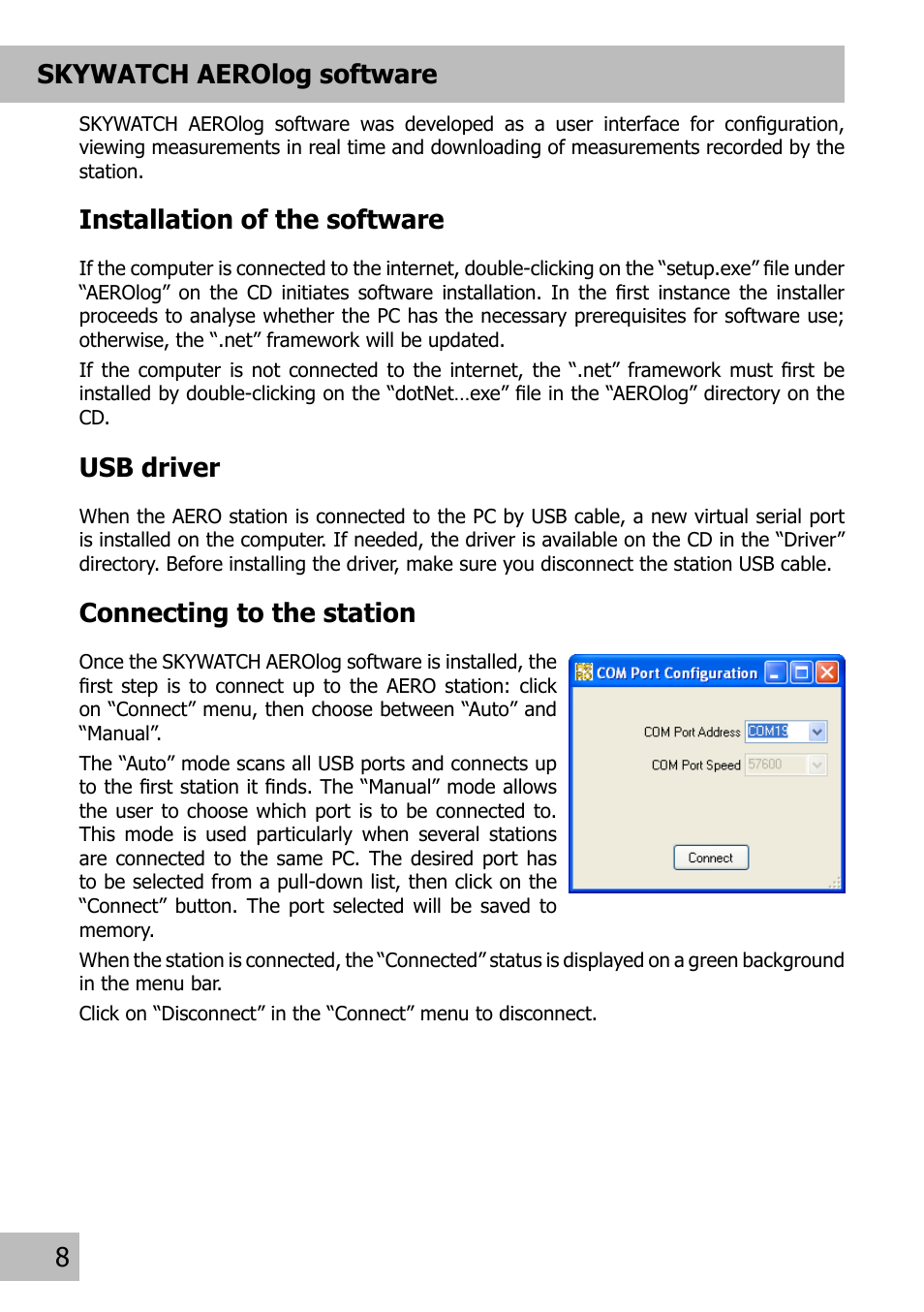 SKYWATCH AEROlog software

SKYWATCH AEROlog software was developed as a user interface for configuration, viewing measurements in real time and downloading of measurements recorded by the station.

Installation of the software

If the computer is connected to the internet, double-clicking on the “setup.exe” file under “AEROlog” on the CD initiates software installation. In the first instance the installer proceeds to analyse whether the PC has the necessary prerequisites for software use; otherwise, the “.net” framework will be updated.

If the computer is not connected to the internet, the “.net” framework must first be installed by double-clicking on the “dotNet…exe” file in the “AEROlog” directory on the CD.

USB driver

When the AERO station is connected to the PC by USB cable, a new virtual serial port is installed on the computer. If needed, the driver is available on the CD in the “Driver” directory. Before installing the driver, make sure you disconnect the station USB cable.

Connecting to the station

Once the SKYWATCH AEROlog software is installed, the first step is to connect up to the AERO station: click on “Connect” menu, then choose between “Auto” and “Manual”.

The “Auto” mode scans all USB ports and connects up to the first station it finds. The “Manual” mode allows the user to choose which port is to be connected to. This mode is used particularly when several stations are connected to the same PC. The desired port has to be selected from a pull-down list, then click on the “Connect” button. The port selected will be saved to memory.

COM Port Configuration

COM Port Address COM19

COM Port Speed 57600

Connect

When the station is connected, the “Connected” status is displayed on a green background in the menu bar.

Click on “Disconnect” in the “Connect” menu to disconnect.

8